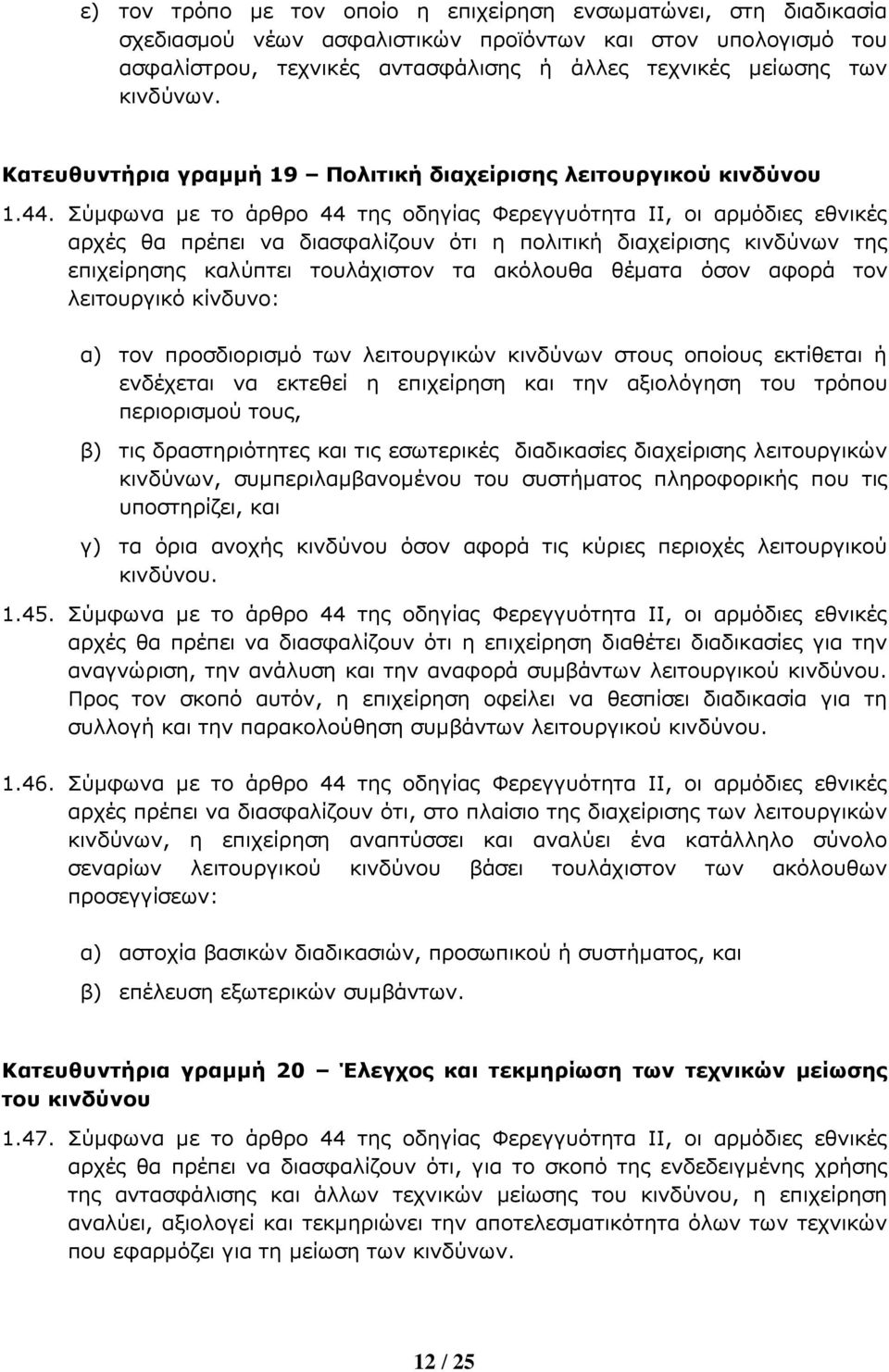 ε) τον τρόπο με τον οποίο η επιχείρηση ενσωματώνει, στη διαδικασία σχεδιασμού νέων ασφαλιστικών προϊόντων και στον υπολογισμό του ασφαλίστρου, τεχνικές αντασφάλισης ή άλλες τεχνικές μείωσης των κινδύνων.

Κατευθυντήρια γραμμή 19 – Πολιτική διαχείρισης λειτουργικού κινδύνου

1.44. Σύμφωνα με το άρθρο 44 της οδηγίας Φερεγγυότητα II, οι αρμόδιες εθνικές αρχές θα πρέπει να διασφαλίζουν ότι η πολιτική διαχείρισης κινδύνων της επιχείρησης καλύπτει τουλάχιστον τα ακόλουθα θέματα όσον αφορά τον λειτουργικό κίνδυνο:

α) τον προσδιορισμό των λειτουργικών κινδύνων στους οποίους εκτίθεται ή ενδέχεται να εκτεθεί η επιχείρηση και την αξιολόγηση του τρόπου περιορισμού τους,

β) τις δραστηριότητες και τις εσωτερικές διαδικασίες διαχείρισης λειτουργικών κινδύνων, συμπεριλαμβανομένου του συστήματος πληροφορικής που τις υποστηρίζει, και

γ) τα όρια ανοχής κινδύνου όσον αφορά τις κύριες περιοχές λειτουργικού κινδύνου.

1.45. Σύμφωνα με το άρθρο 44 της οδηγίας Φερεγγυότητα II, οι αρμόδιες εθνικές αρχές θα πρέπει να διασφαλίζουν ότι η επιχείρηση διαθέτει διαδικασίες για την αναγνώριση, την ανάλυση και την αναφορά συμβάντων λειτουργικού κινδύνου. Προς τον σκοπό αυτόν, η επιχείρηση οφείλει να θεσπίσει διαδικασία για τη συλλογή και την παρακολούθηση συμβάντων λειτουργικού κινδύνου.

1.46. Σύμφωνα με το άρθρο 44 της οδηγίας Φερεγγυότητα II, οι αρμόδιες εθνικές αρχές πρέπει να διασφαλίζουν ότι, στο πλαίσιο της διαχείρισης των λειτουργικών κινδύνων, η επιχείρηση αναπτύσσει και αναλύει ένα κατάλληλο σύνολο σεναρίων λειτουργικού κινδύνου βάσει τουλάχιστον των ακόλουθων προσεγγίσεων:

α) αστοχία βασικών διαδικασιών, προσωπικού ή συστήματος, και

β) επέλευση εξωτερικών συμβάντων.

Κατευθυντήρια γραμμή 20 – Έλεγχος και τεκμηρίωση των τεχνικών μείωσης του κινδύνου

1.47. Σύμφωνα με το άρθρο 44 της οδηγίας Φερεγγυότητα II, οι αρμόδιες εθνικές αρχές θα πρέπει να διασφαλίζουν ότι, για το σκοπό της ενδεδειγμένης χρήσης της αντασφάλισης και άλλων τεχνικών μείωσης του κινδύνου, η επιχείρηση αναλύει, αξιολογεί και τεκμηριώνει την αποτελεσματικότητα όλων των τεχνικών που εφαρμόζει για τη μείωση των κινδύνων.

12 / 25